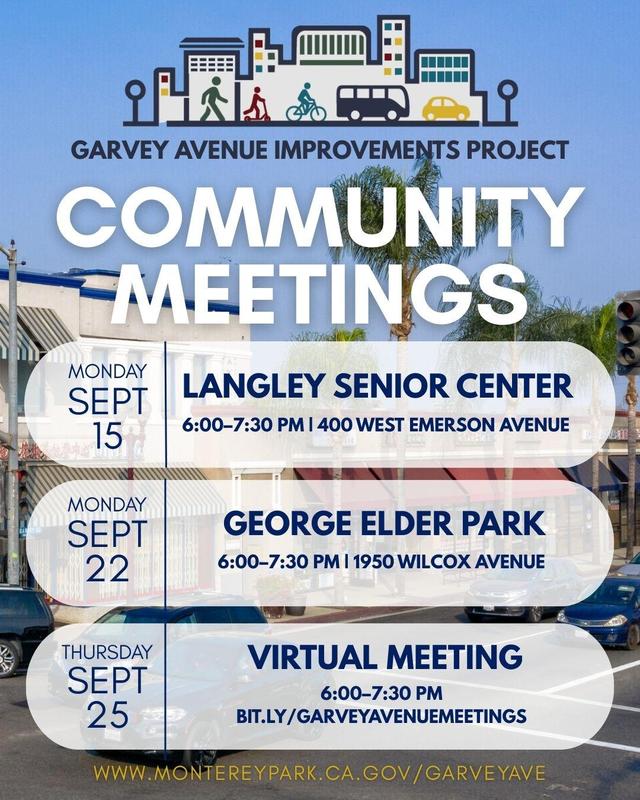 GARVEY AVENUE IMPROVEMENTS PROJECT

COMMUNITY MEETINGS

MONDAY SEPT 15

LANGLEY SENIOR CENTER

6:00–7:30 PM | 400 WEST EMERSON AVENUE

MONDAY SEPT 22

GEORGE ELDER PARK

6:00–7:30 PM | 1950 WILCOX AVENUE

THURSDAY SEPT 25

VIRTUAL MEETING

6:00–7:30 PM
BIT.LY/GARVEYAVENUEMEETINGS

WWW.MONTEREYPARK.CA.GOV/GARVEYAVE